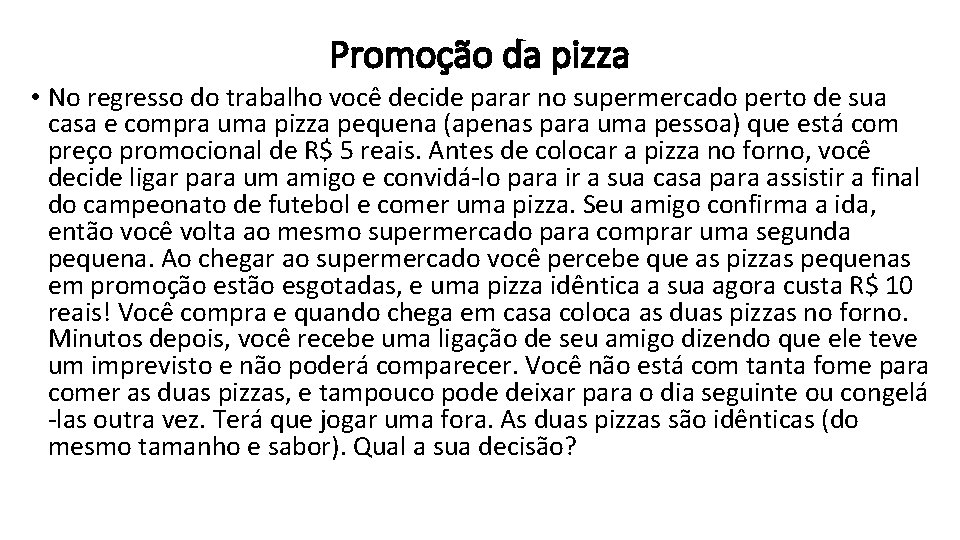 Promoção da pizza

• No regresso do trabalho você decide parar no supermercado perto de sua casa e compra uma pizza pequena (apenas para uma pessoa) que está com preço promocional de R$ 5 reais. Antes de colocar a pizza no forno, você decide ligar para um amigo e convidá-lo para ir a sua casa para assistir a final do campeonato de futebol e comer uma pizza. Seu amigo confirma a ida, então você volta ao mesmo supermercado para comprar uma segunda pequena. Ao chegar ao supermercado você percebe que as pizzas pequenas em promoção estão esgotadas, e uma pizza idêntica a sua agora custa R$ 10 reais! Você compra e quando chega em casa coloca as duas pizzas no forno. Minutos depois, você recebe uma ligação de seu amigo dizendo que ele teve um imprevisto e não poderá comparecer. Você não está com tanta fome para comer as duas pizzas, e tampouco pode deixar para o dia seguinte ou congelá -las outra vez. Terá que jogar uma fora. As duas pizzas são idênticas (do mesmo tamanho e sabor). Qual a sua decisão?